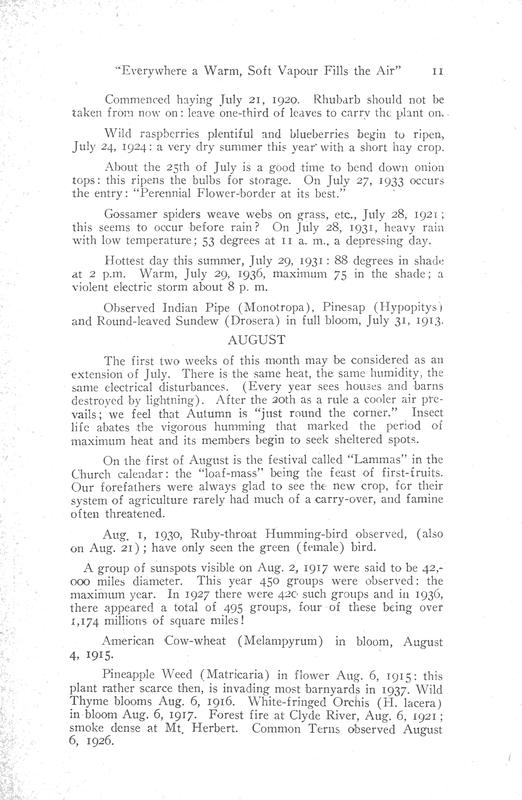 "Everywhere a Warm, Soft Vapour Fills the Air" 11

Commenced haying July 21, 1920. Rhubarb should not be taken from now on: leave one-third of leaves to carry the plant on.

Wild raspberries plentiful and blueberries begin to ripen, July 24, 1924: a very dry summer this year with a short hay crop.

About the 25th of July is a good time to bend down onion tops: this ripens the bulbs for storage. On July 27, 1933 occurs the entry: "Perennial Flower-border at its best."

Gossamer spiders weave webs on grass, etc., July 28, 1921; this seems to occur before rain? On July 28, 1931, heavy rain with low temperature; 53 degrees at 11 a. m., a depressing day.

Hottest day this summer, July 29, 1931: 88 degrees in shade at 2 p.m. Warm, July 29, 1936, maximum 75 in the shade; a violent electric storm about 8 p. m.

Observed Indian Pipe (Monotropa), Pinesap (Hypopitys) and Round-leaved Sundew (Drosera) in full bloom, July 31, 1913.

AUGUST

The first two weeks of this month may be considered as an extension of July. There is the same heat, the same humidity, the same electrical disturbances. (Every year sees houses and barns destroyed by lightning). After the 20th as a rule a cooler air prevails; we feel that Autumn is "just round the corner." Insect life abates the vigorous humming that marked the period of maximum heat and its members begin to seek sheltered spots.

On the first of August is the festival called "Lammas" in the Church calendar: the "loaf-mass" being the feast of first-fruits. Our forefathers were always glad to see the new crop, for their system of agriculture rarely had much of a carry-over, and famine often threatened.

Aug. 1, 1930, Ruby-throat Humming-bird observed, (also on Aug. 21); have only seen the green (female) bird.

A group of sunspots visible on Aug. 2, 1917 were said to be 42,000 miles diameter. This year 450 groups were observed: the maximum year. In 1927 there were 420 such groups and in 1936, there appeared a total of 495 groups, four of these being over 1,174 millions of square miles!

American Cow-wheat (Melampyrum) in bloom, August 4, 1915.

Pineapple Weed (Matricaria) in flower Aug. 6, 1915: this plant rather scarce then, is invading most barnyards in 1937. Wild Thyme blooms Aug. 6, 1916. White-fringed Orchis (H. lacera) in bloom Aug. 6, 1917. Forest fire at Clyde River, Aug. 6, 1921; smoke dense at Mt. Herbert. Common Terns observed August 6, 1926.